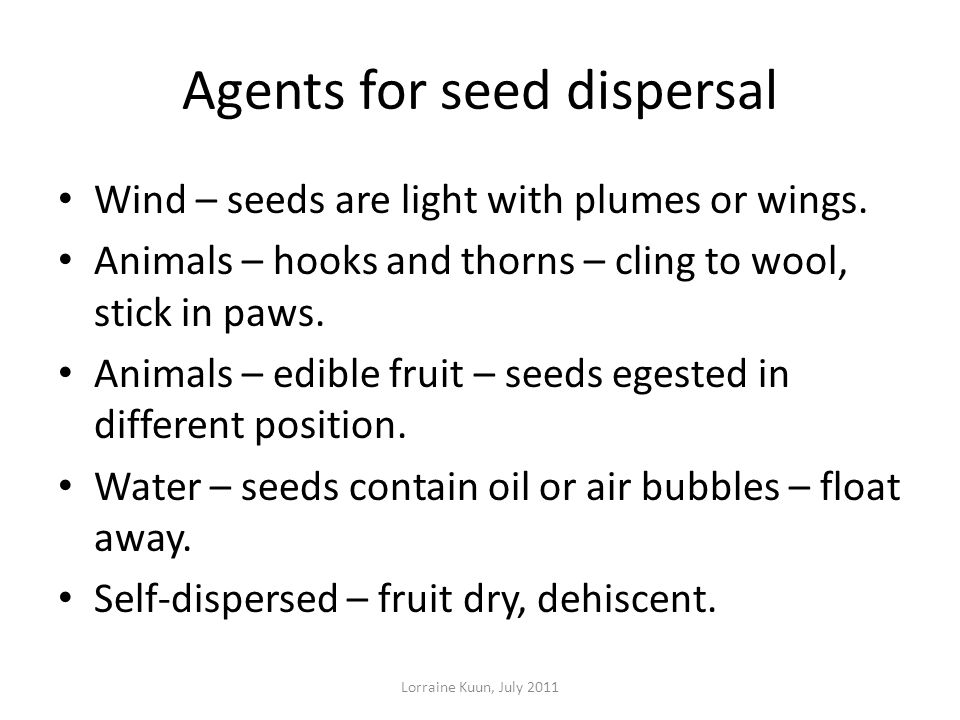 Agents for seed dispersal

• Wind – seeds are light with plumes or wings.
• Animals – hooks and thorns – cling to wool, stick in paws.
• Animals – edible fruit – seeds egested in different position.
• Water – seeds contain oil or air bubbles – float away.
• Self-dispersed – fruit dry, dehiscent.

Lorraine Kuun, July 2011